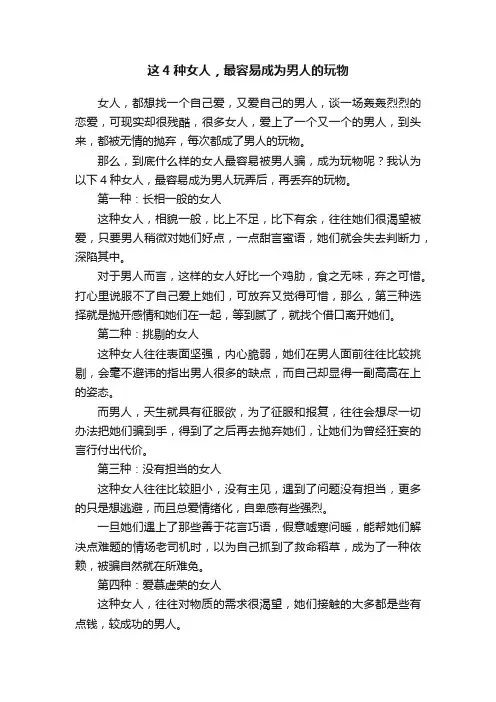 这 4 种女人，最容易成为男人的玩物

女人，都想找一个自己爱，又爱自己的男人，谈一场轰轰烈烈的恋爱，可现实却很残酷，很多女人，爱上了一个又一个的男人，到头来，都被无情的抛弃，每次都成了男人的玩物。

那么，到底什么样的女人最容易被男人骗，成为玩物呢？我认为以下 4 种女人，最容易成为男人玩弄后，再丢弃的玩物。

第一种：长相一般的女人

这种女人，相貌一般，比上不足，比下有余，往往她们很渴望被爱，只要男人稍微对她们好点，一点甜言蜜语，她们就会失去判断力，深陷其中。

对于男人而言，这样的女人好比一个鸡肋，食之无味，弃之可惜。打心里说服不了自己爱上她们，可放弃又觉得可惜，那么，第三种选择就是抛开感情和她们在一起，等到腻了，就找个借口离开她们。

第二种：挑剔的女人

这种女人往往表面坚强，内心脆弱，她们在男人面前往往比较挑剔，会毫不避讳的指出男人很多的缺点，而自己却显得一副高高在上的姿态。

而男人，天生就具有征服欲，为了征服和报复，往往会想尽一切办法把她们骗到手，得到了之后再去抛弃她们，让她们为曾经狂妄的言行付出代价。

第三种：没有担当的女人

这种女人往往比较胆小，没有主见，遇到了问题没有担当，更多的只是想逃避，而且总爱情绪化，自卑感有些强烈。

一旦她们遇上了那些善于花言巧语，假意嘘寒问暖，能帮她们解决点难题的情场老司机时，以为自己抓到了救命稻草，成为了一种依赖，被骗自然就在所难免。

第四种：爱慕虚荣的女人

这种女人，往往对物质的需求很渴望，她们接触的大多都是些有点钱，较成功的男人。